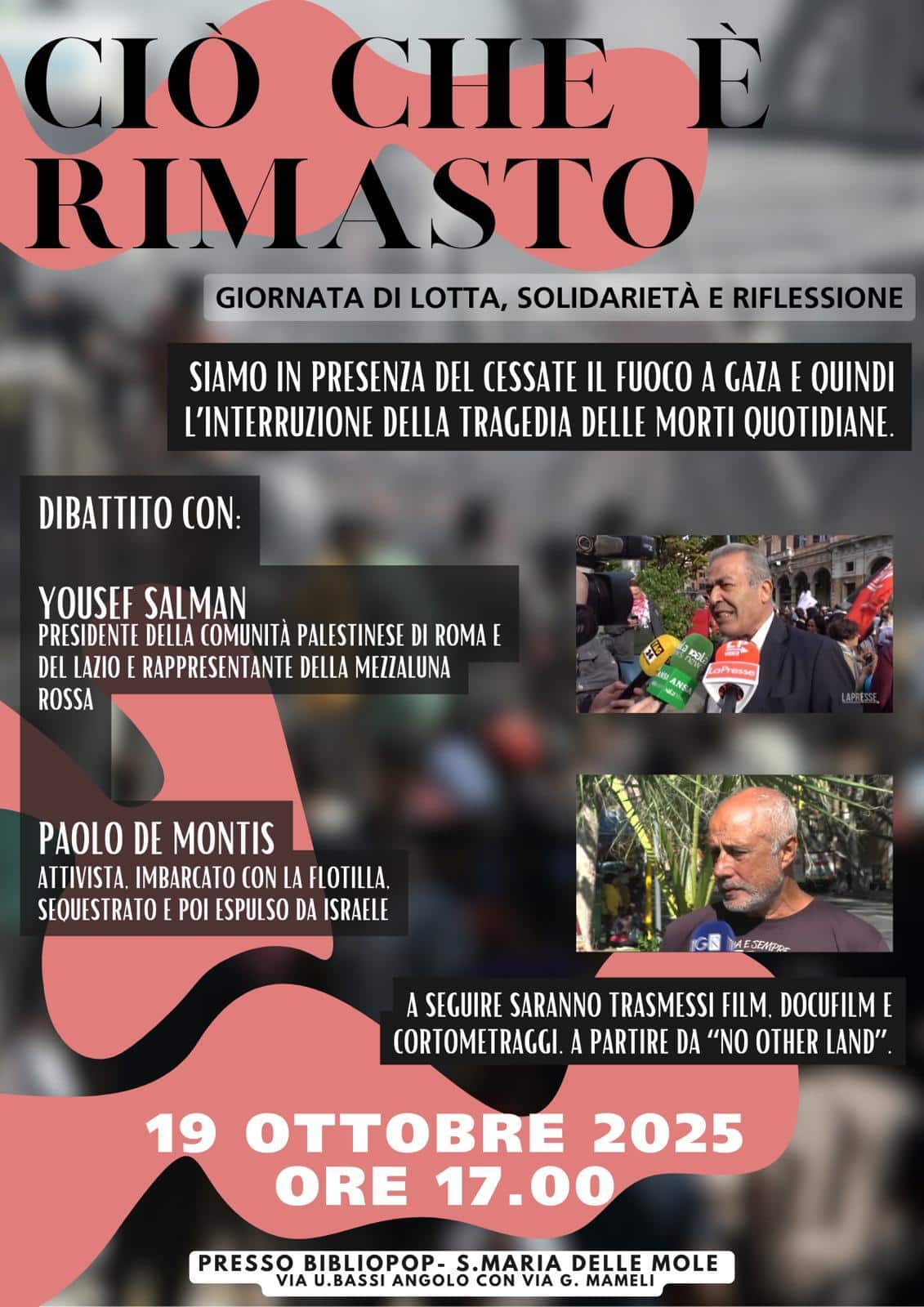 CIÒ CHE È RIMASTO

GIORNATA DI LOTTA, SOLIDARIETÀ E RIFLESSIONE

SIAMO IN PRESENZA DEL CESSATE IL FUOCO A GAZA E QUINDI L'INTERRUZIONE DELLA TRAGEDIA DELLE MORTI QUOTIDIANE.

DIBATTITO CON:

YOUSEF SALMAN
PRESIDENTE DELLA COMUNITÀ PALESTINESE DI ROMA E DEL LAZIO E RAPPRESENTANTE DELLA MEZZALUNA ROSSA

PAOLO DE MONTIS
ATTIVISTA, IMBARCATO CON LA FLOTILLA, SEQUESTRATO E POI ESPULSO DA ISRAELE

A SEGUIRE SARANNO TRASMESSI FILM, DOCUFILM E CORTOMETRAGGI, A PARTIRE DA "NO OTHER LAND".

19 OTTOBRE 2025
ORE 17.00

PRESSO BIBLIOPOP- S.MARIA DELLE MOLE
VIA U.BASSI ANGOLO CON VIA G. MAMELI